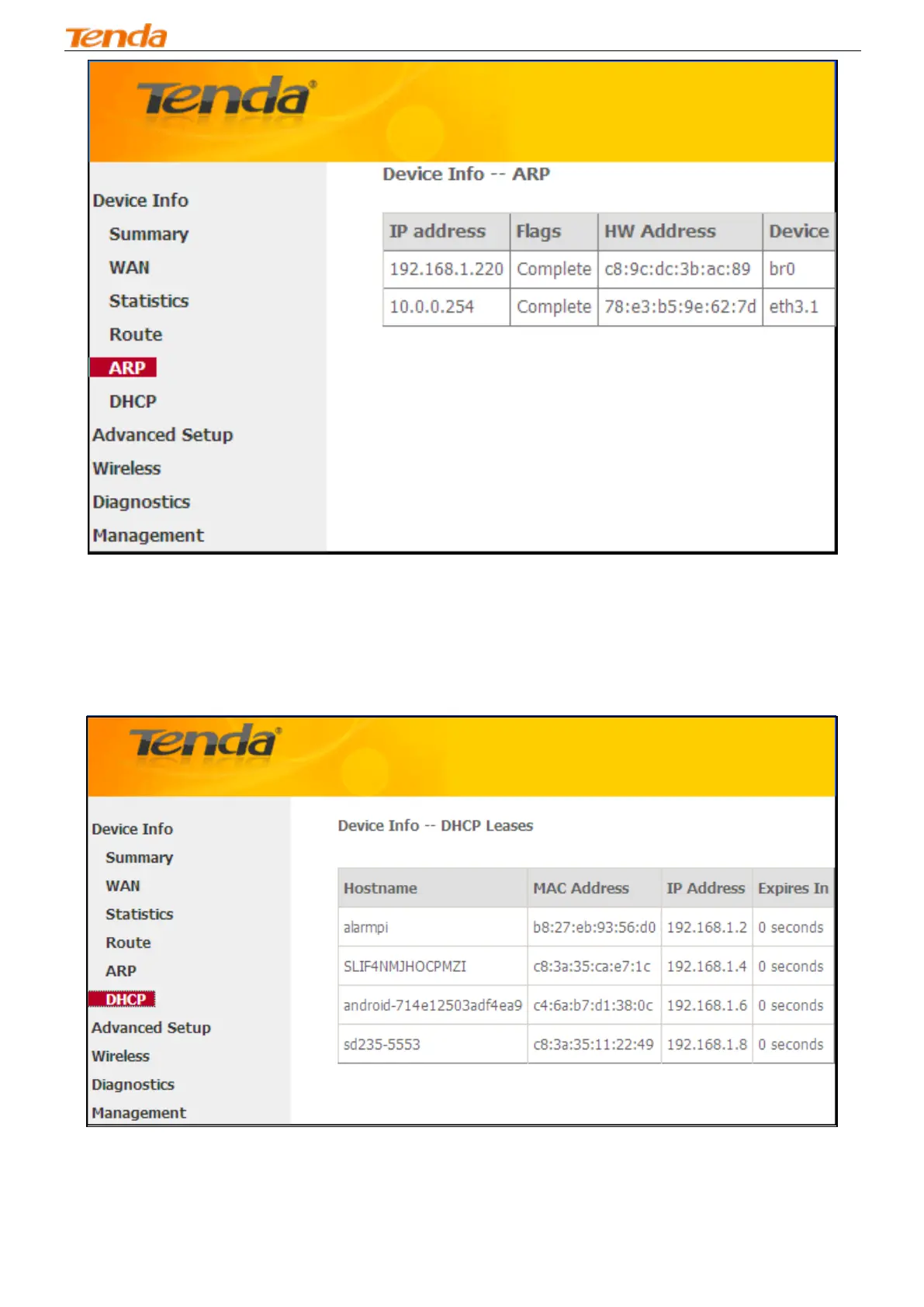 Tenda

Tenda

Device Info
Summary
WAN
Statistics
Route
ARP
DHCP
Advanced Setup
Wireless
Diagnostics
Management

Device Info -- ARP

| IP address | Flags | HW Address | Device |
|---|---|---|---|
| 192.168.1.220 | Complete | c8:9c:dc:3b:ac:89 | br0 |
| 10.0.0.254 | Complete | 78:e3:b5:9e:62:7d | eth3.1 |

Tenda

Device Info
Summary
WAN
Statistics
Route
ARP
DHCP
Advanced Setup
Wireless
Diagnostics
Management

Device Info -- DHCP Leases

| Hostname | MAC Address | IP Address | Expires In |
|---|---|---|---|
| alarmpi | b8:27:eb:93:56:d0 | 192.168.1.2 | 0 seconds |
| SLIF4NMJHOCPMZI | c8:3a:35:ca:e7:1c | 192.168.1.4 | 0 seconds |
| android-714e12503adf4ea9 | c4:6a:b7:d1:38:0c | 192.168.1.6 | 0 seconds |
| sd235-5553 | c8:3a:35:11:22:49 | 192.168.1.8 | 0 seconds |